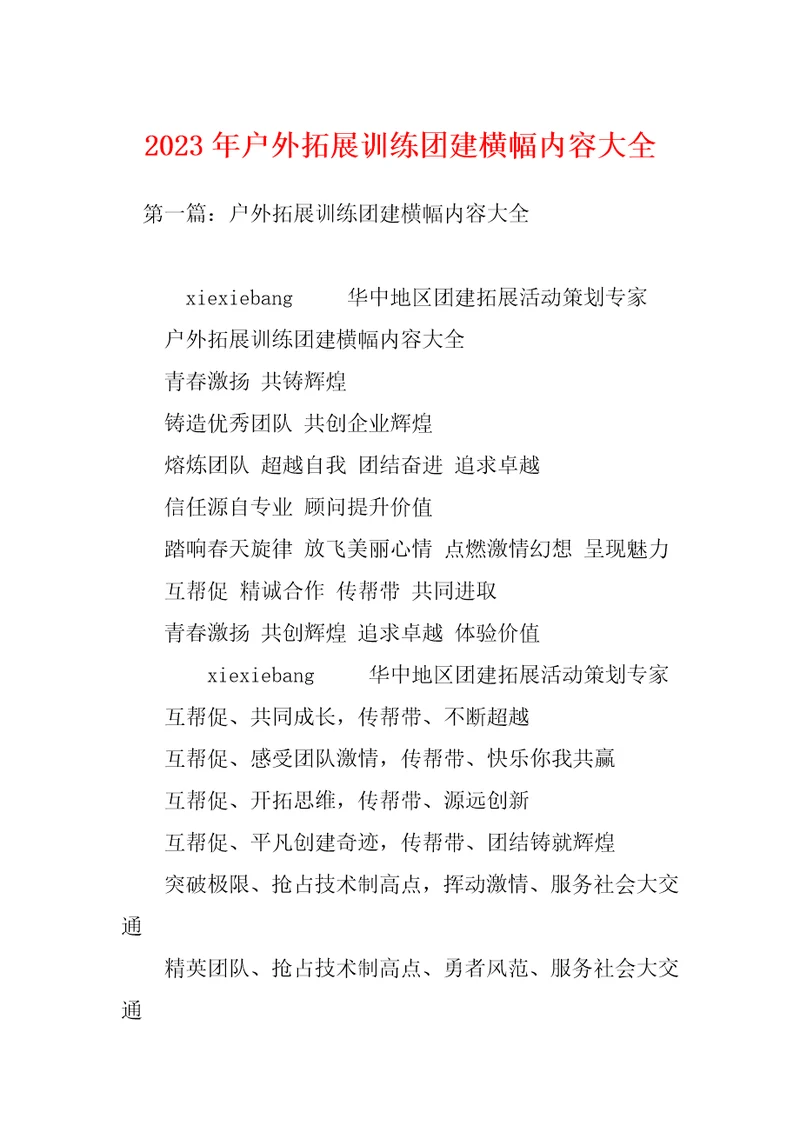 2023年户外拓展训练团建横幅内容大全

第一篇：户外拓展训练团建横幅内容大全

xiexiebang　　华中地区团建拓展活动策划专家

户外拓展训练团建横幅内容大全

青春激扬 共铸辉煌

铸造优秀团队 共创企业辉煌

熔炼团队 超越自我 团结奋进 追求卓越

信任源自专业 顾问提升价值

踏响春天旋律 放飞美丽心情 点燃激情幻想 呈现魅力

互帮促 精诚合作 传帮带 共同进取

青春激扬 共创辉煌 追求卓越 体验价值

xiexiebang　　华中地区团建拓展活动策划专家

互帮促、共同成长，传帮带、不断超越

互帮促、感受团队激情，传帮带、快乐你我共赢

互帮促、开拓思维，传帮带、源远创新

互帮促、平凡创建奇迹，传帮带、团结铸就辉煌

突破极限、抢占技术制高点，挥动激情、服务社会大交通

精英团队、抢占技术制高点、勇者风范、服务社会大交通